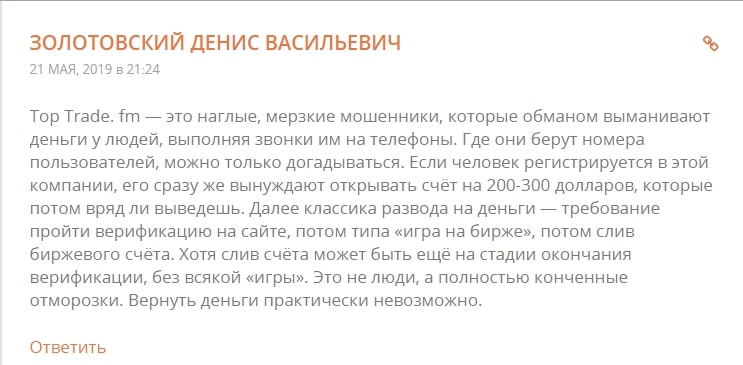 ЗОЛОТОВСКИЙ ДЕНИС ВАСИЛЬЕВИЧ

21 МАЯ, 2019 в 21:24

Top Trade. fm — это наглые, мерзкие мошенники, которые обманом выманивают деньги у людей, выполняя звонки им на телефоны. Где они берут номера пользователей, можно только догадываться. Если человек регистрируется в этой компании, его сразу же вынуждают открывать счёт на 200-300 долларов, которые потом вряд ли выведешь. Далее классика развода на деньги — требование пройти верификацию на сайте, потом типа «игра на бирже», потом слив биржевого счёта. Хотя слив счёта может быть ещё на стадии окончания верификации, без всякой «игры». Это не люди, а полностью конченные отморозки. Вернуть деньги практически невозможно.

Ответить